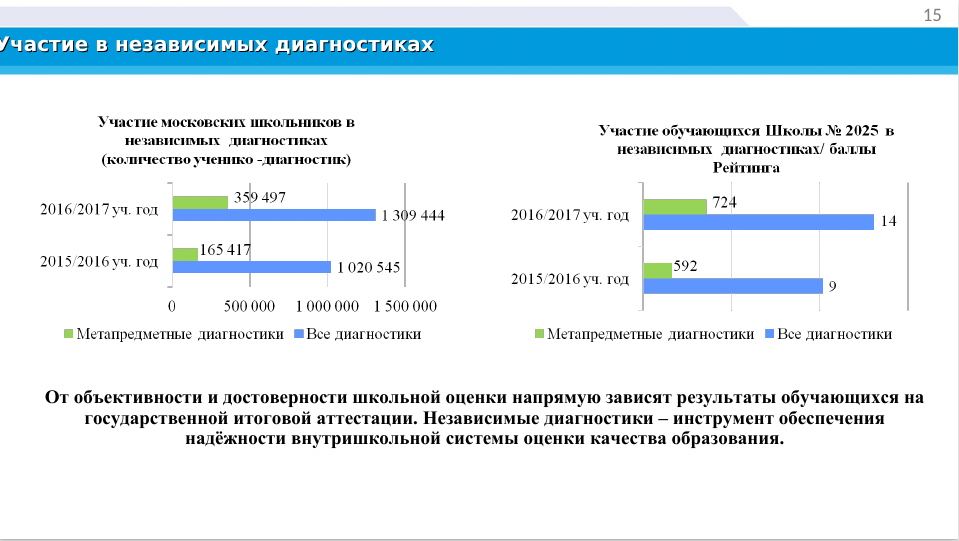 15

Участие в независимых диагностиках

Участие московских школьников в независимых диагностиках (количество ученико -диагностик)

2016/2017 уч. год
359 497
1 309 444
2015/2016 уч. год
165 417
1 020 545
0
500 000
1 000 000
1 500 000

Метапредметные диагностики
Все диагностики

Участие обучающихся Школы № 2025 в независимых диагностиках/ баллы Рейтинга

2016/2017 уч. год
724
14
2015/2016 уч. год
592
9

Метапредметные диагностики
Все диагностики

От объективности и достоверности школьной оценки напрямую зависят результаты обучающихся на государственной итоговой аттестации. Независимые диагностики – инструмент обеспечения надёжности внутришкольной системы оценки качества образования.